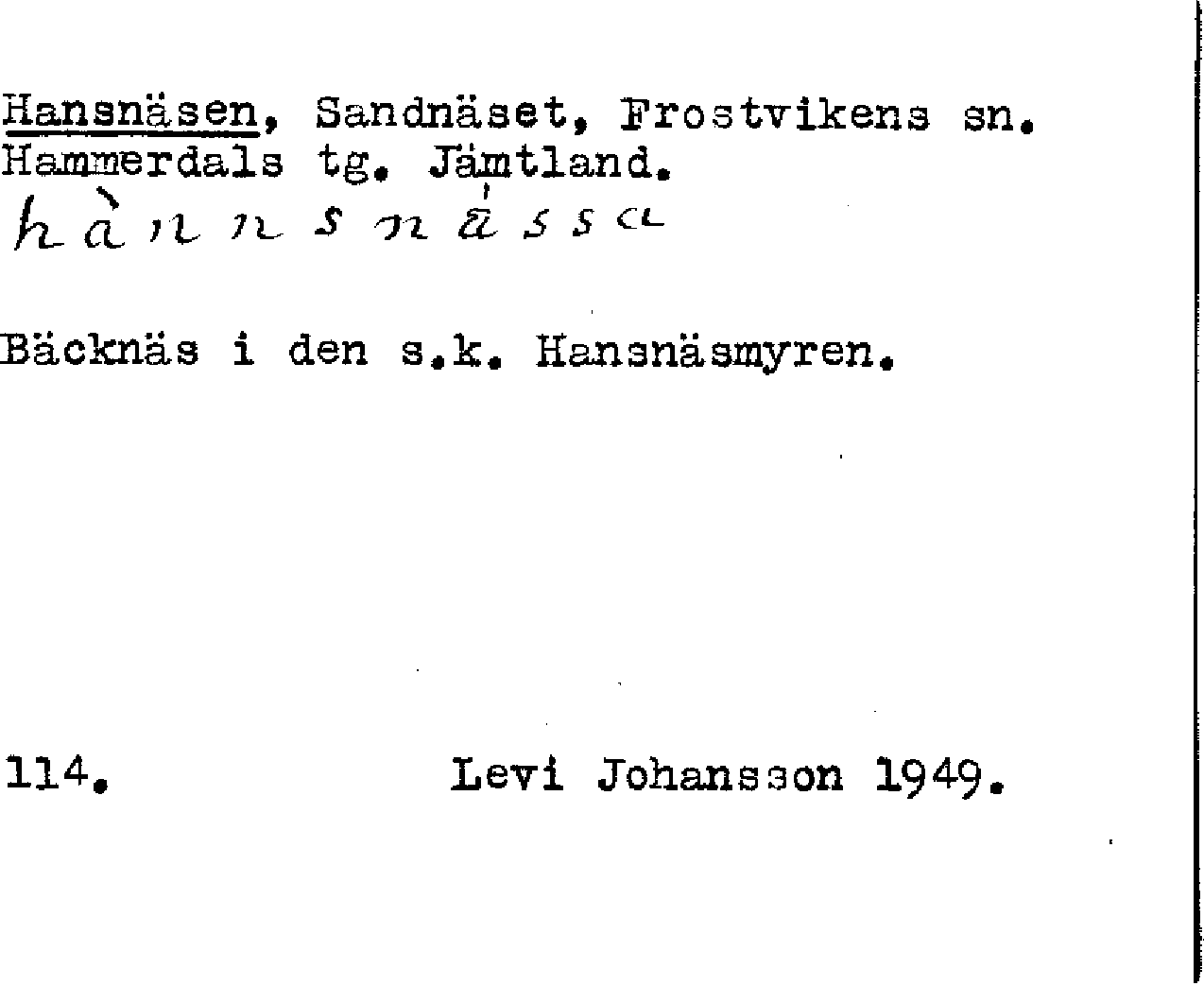 Hansnäsen, Sandnäset, Frostvikens sn. Hammerdals tg. Jämtland.
hànnsnässa

Bäcknäs i den s.k. Hansnäsmyren.

114. Levi Johansson 1949.